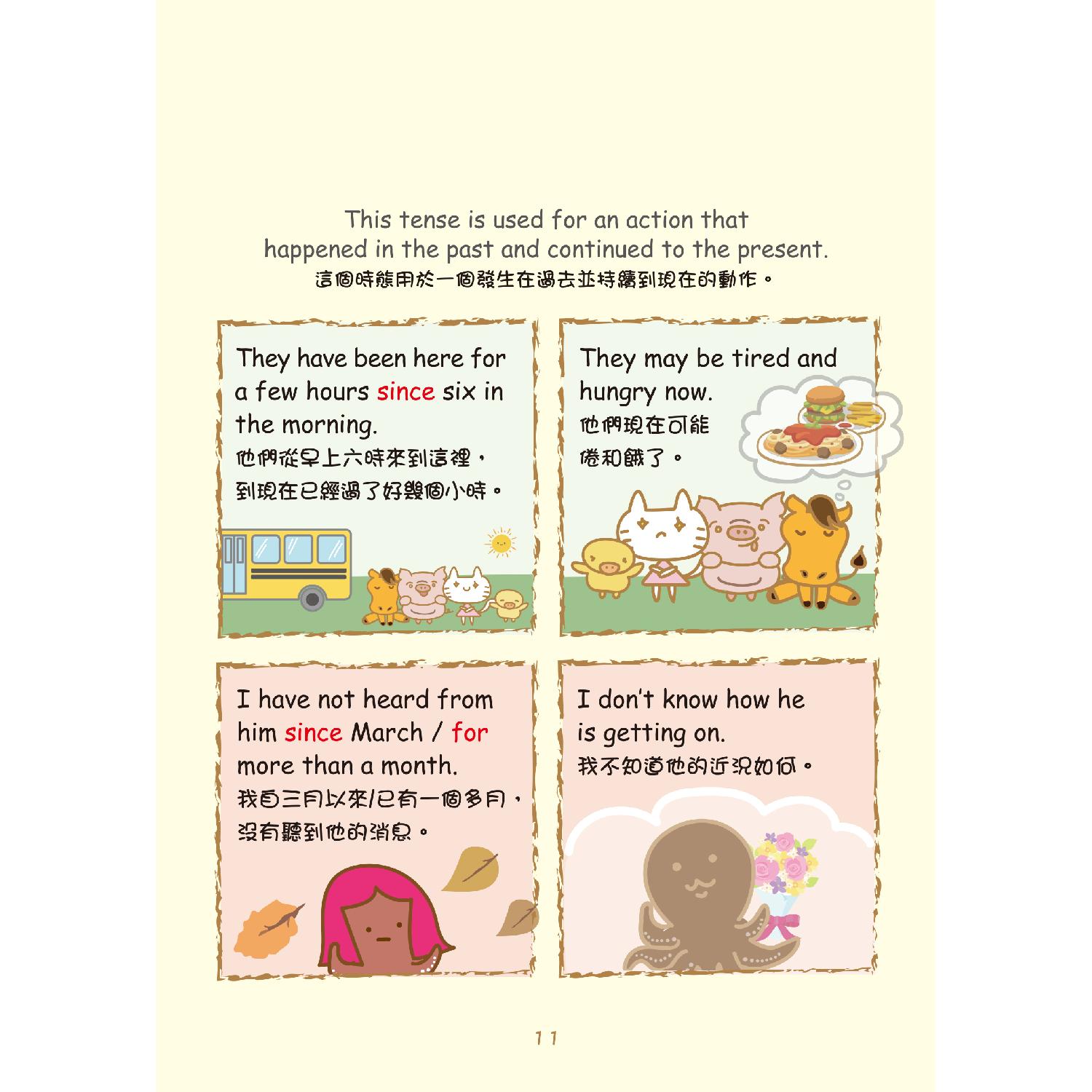 This tense is used for an action that happened in the past and continued to the present.
這個時態用於一個發生在過去並持續到現在的動作。

They have been here for a few hours since six in the morning.
他們從早上六時來到這裡，到現在已經過了好幾個小時。

They may be tired and hungry now.
他們現在可能倦和餓了。

I have not heard from him since March / for more than a month.
我自三月以來/已有一個多月，沒有聽到他的消息。

I don't know how he is getting on.
我不知道他的近況如何。

11